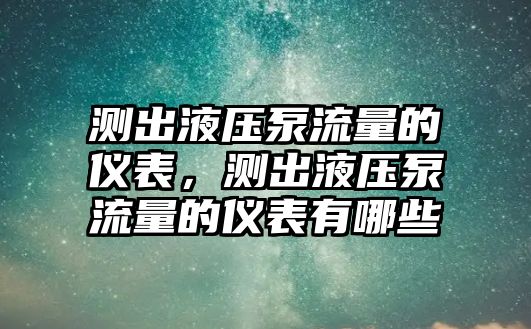 测出液压泵流量的仪表，测出液压泵流量的仪表有哪些